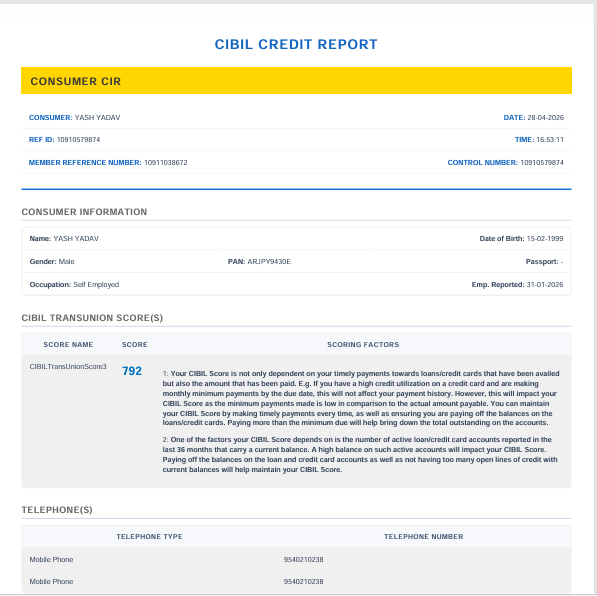 CIBIL CREDIT REPORT

CONSUMER CIR

CONSUMER: YASH YADAV
DATE: 28-04-2026

REF ID: 10910579874
TIME: 16:53:11

MEMBER REFERENCE NUMBER: 10911038672
CONTROL NUMBER: 10910579874

CONSUMER INFORMATION

Name: YASH YADAV
Date of Birth: 15-02-1999

Gender: Male
PAN: ARJPY9430E
Passport: -

Occupation: Self Employed
Emp. Reported: 31-01-2026

CIBIL TRANSUNION SCORE(S)

| SCORE NAME | SCORE | SCORING FACTORS |
|---|---|---|
| CIBILTransUnionScore3 | 792 | 1: Your CIBIL Score is not only dependent on your timely payments towards loans/credit cards that have been availed but also the amount that has been paid. E.g. If you have a high credit utilization on a credit card and are making monthly minimum payments by the due date, this will not affect your payment history. However, this will impact your CIBIL Score as the minimum payments made is low in comparison to the actual amount payable. You can maintain your CIBIL Score by making timely payments every time, as well as ensuring you are paying off the balances on the loans/credit cards. Paying more than the minimum due will help bring down the total outstanding on the accounts. 2: One of the factors your CIBIL Score depends on is the number of active loan/credit card accounts reported in the last 36 months that carry a current balance. A high balance on such active accounts will impact your CIBIL Score. Paying off the balances on the loan and credit card accounts as well as not having too many open lines of credit with current balances will help maintain your CIBIL Score. |

TELEPHONE(S)

| TELEPHONE TYPE | TELEPHONE NUMBER |
|---|---|
| Mobile Phone | 9540210238 |
| Mobile Phone | 9540210238 |